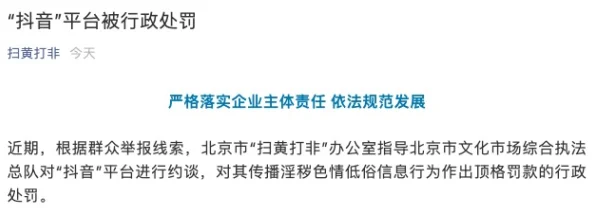 “抖音”平台被行政处罚

扫黄打非 今天

严格落实企业主体责任 依法规范发展

近期，根据群众举报线索，北京市“扫黄打非”办公室指导北京市文化市场综合执法总队对“抖音”平台进行约谈，对其传播淫秽色情低俗信息行为作出顶格罚款的行政处罚。